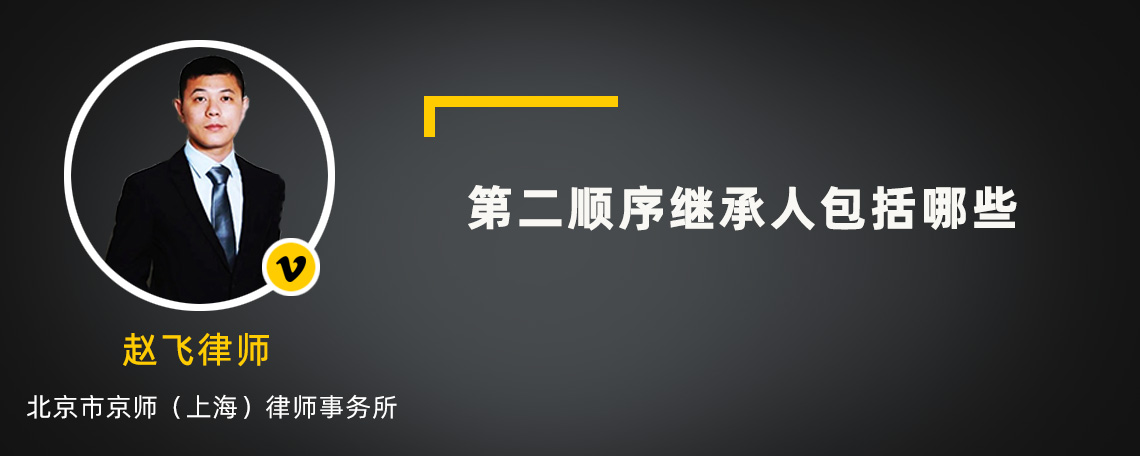 v

赵飞律师

北京市京师（上海）律师事务所

第二顺序继承人包括哪些